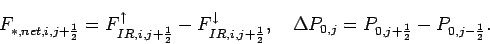 $F_{*,net,i,j+\frac{1}{2}} = F^{\uparrow}_{IR,i,j+\frac{1}{2}} - F^{\downarrow}_{IR,i,j+\frac{1}{2}}, \quad \Delta P_{0,j} = P_{0,j+\frac{1}{2}} - P_{0,j-\frac{1}{2}}.$